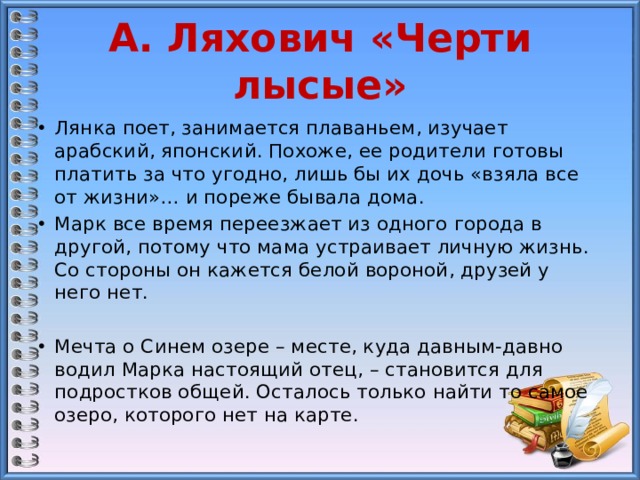 А. Ляхович «Черти лысые»

• Лянка поет, занимается плаваньем, изучает арабский, японский. Похоже, ее родители готовы платить за что угодно, лишь бы их дочь «взяла все от жизни»… и пореже бывала дома.

• Марк все время переезжает из одного города в другой, потому что мама устраивает личную жизнь. Со стороны он кажется белой вороной, друзей у него нет.

• Мечта о Синем озере – месте, куда давным-давно водил Марка настоящий отец, – становится для подростков общей. Осталось только найти то самое озеро, которого нет на карте.